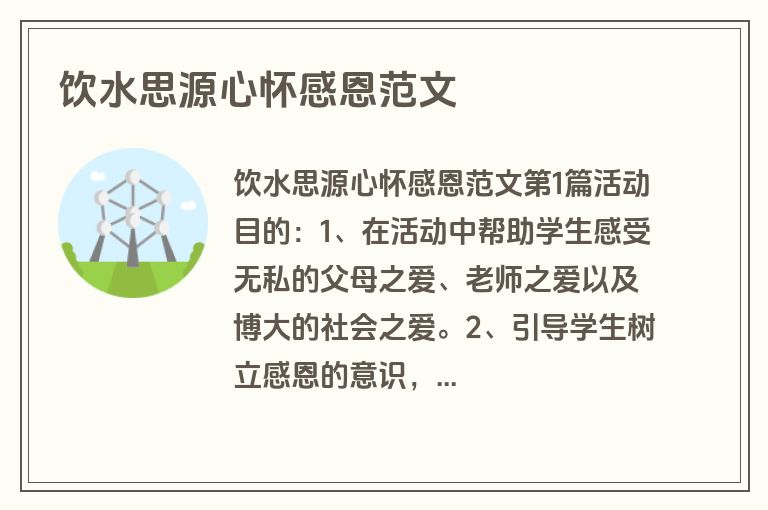 饮水思源心怀感恩范文

饮水思源心怀感恩范文第1篇活动目的：1、在活动中帮助学生感受无私的父母之爱、老师之爱以及博大的社会之爱。2、引导学生树立感恩的意识，...